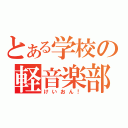 とある学校の
軽音楽部
けいおん！